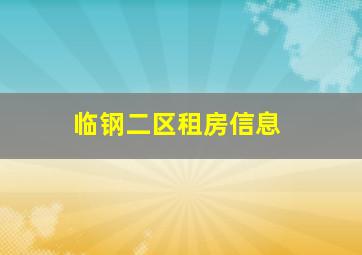 临钢二区租房信息